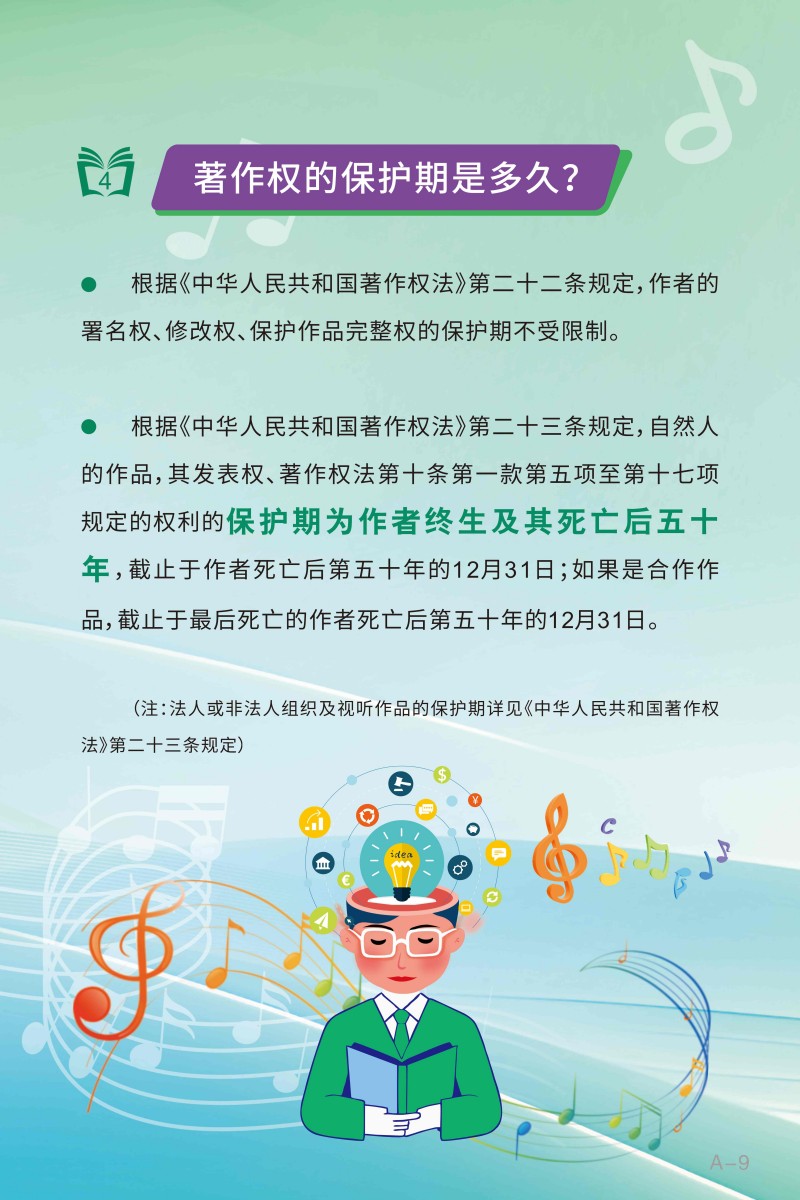 4

著作权的保护期是多久？

• 根据《中华人民共和国著作权法》第二十二条规定，作者的署名权、修改权、保护作品完整权的保护期不受限制。

• 根据《中华人民共和国著作权法》第二十三条规定，自然人的作品，其发表权、著作权法第十条第一款第五项至第十七项规定的权利的保护期为作者终生及其死亡后五十年，截止于作者死亡后第五十年的12月31日；如果是合作作品，截止于最后死亡的作者死亡后第五十年的12月31日。

（注：法人或非法人组织及视听作品的保护期详见《中华人民共和国著作权法》第二十三条规定）

idea

A-9